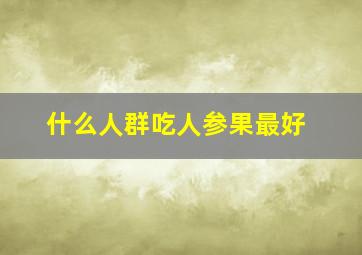 什么人群吃人参果最好